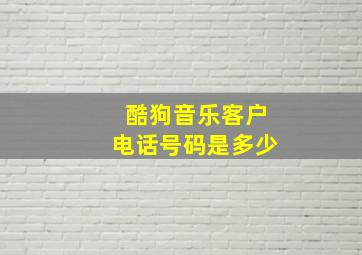 酷狗音乐客户
电话号码是多少